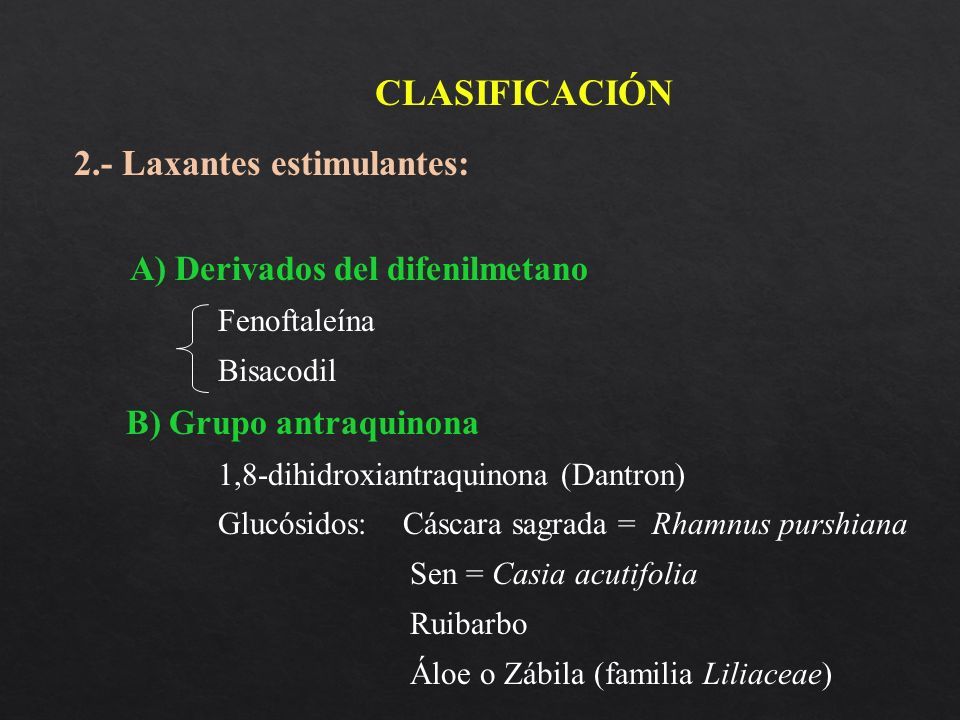 CLASIFICACIÓN

2.- Laxantes estimulantes:

A) Derivados del difenilmetano

Fenoftaleína

Bisacodil

B) Grupo antraquinona

1,8-dihidroxiantraquinona (Dantron)

Glucósidos: Cáscara sagrada = Rhamnus purshiana

Sen = Casia acutifolia

Ruibarbo

Áloe o Zábila (familia Liliaceae)